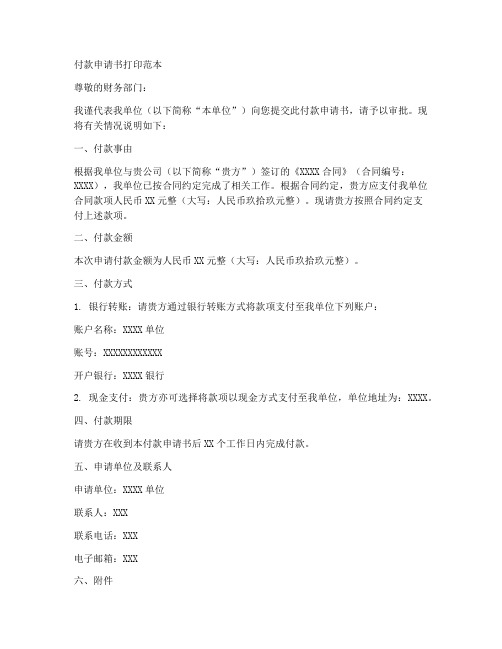 付款申请书打印范本

尊敬的财务部门：

我谨代表我单位（以下简称“本单位”）向您提交此付款申请书，请予以审批。现将有关情况说明如下：

一、付款事由

根据我单位与贵公司（以下简称“贵方”）签订的《XXXX 合同》（合同编号：XXXX），我单位已按合同约定完成了相关工作。根据合同约定，贵方应支付我单位合同款项人民币 XX 元整（大写：人民币玖拾玖元整）。现请贵方按照合同约定支付上述款项。

二、付款金额

本次申请付款金额为人民币 XX 元整（大写：人民币玖拾玖元整）。

三、付款方式

1. 银行转账：请贵方通过银行转账方式将款项支付至我单位下列账户：

账户名称：XXXX 单位

账号：XXXXXXXXXXXX

开户银行：XXXX 银行

2. 现金支付：贵方亦可选择将款项以现金方式支付至我单位，单位地址为：XXXX。

四、付款期限

请贵方在收到本付款申请书后 XX 个工作日内完成付款。

五、申请单位及联系人

申请单位：XXXX 单位

联系人：XXX

联系电话：XXX

电子邮箱：XXX

六、附件